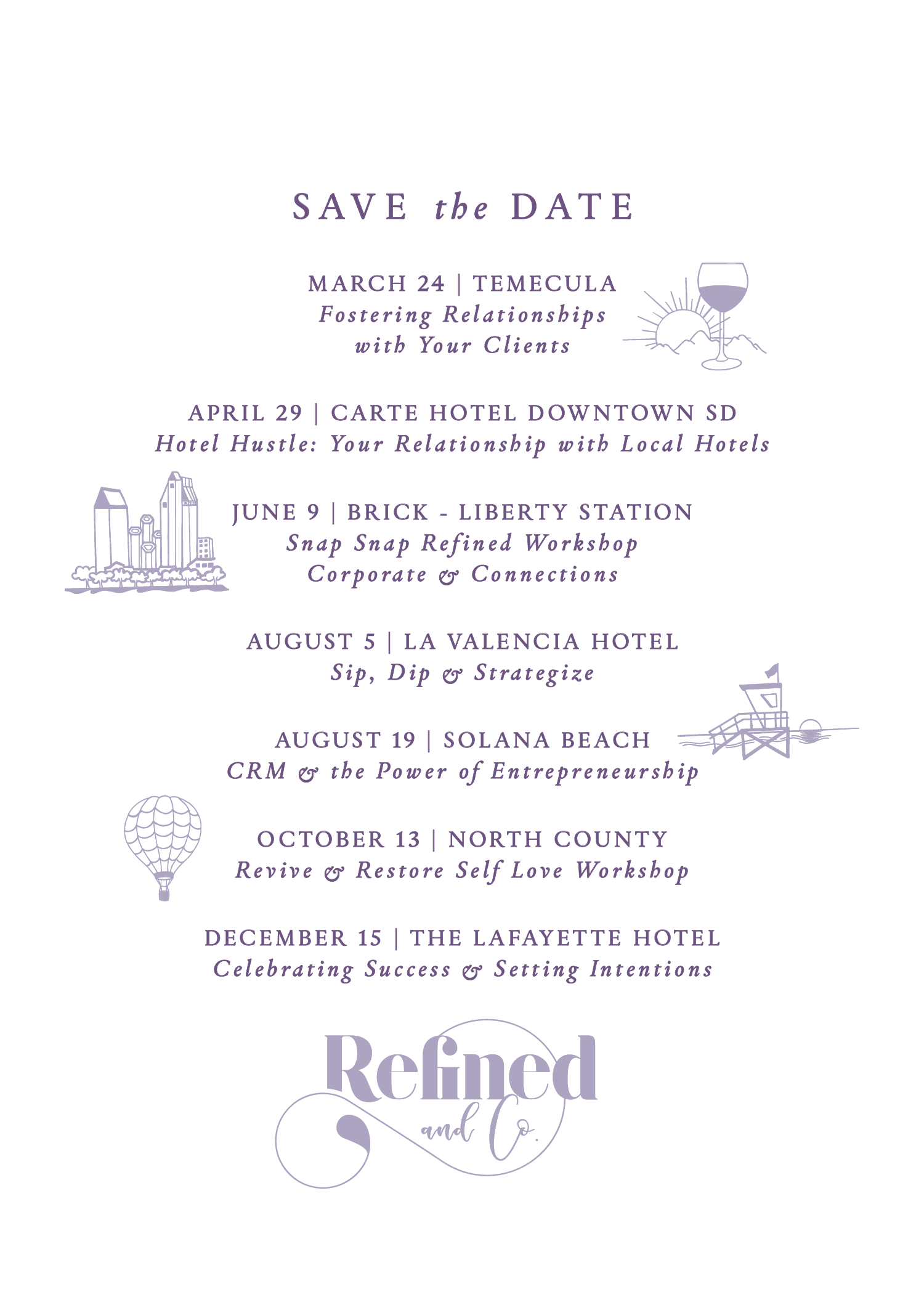 SAVE the DATE

MARCH 24 | TEMECULA
Fostering Relationships with Your Clients

APRIL 29 | CARTE HOTEL DOWNTOWN SD
Hotel Hustle: Your Relationship with Local Hotels

JUNE 9 | BRICK - LIBERTY STATION
Snap Snap Refined Workshop
Corporate & Connections

AUGUST 5 | LA VALENCIA HOTEL
Sip, Dip & Strategize

AUGUST 19 | SOLANA BEACH
CRM & the Power of Entrepreneurship

OCTOBER 13 | NORTH COUNTY
Revive & Restore Self Love Workshop

DECEMBER 15 | THE LAFAYETTE HOTEL
Celebrating Success & Setting Intentions

Refined and Co.